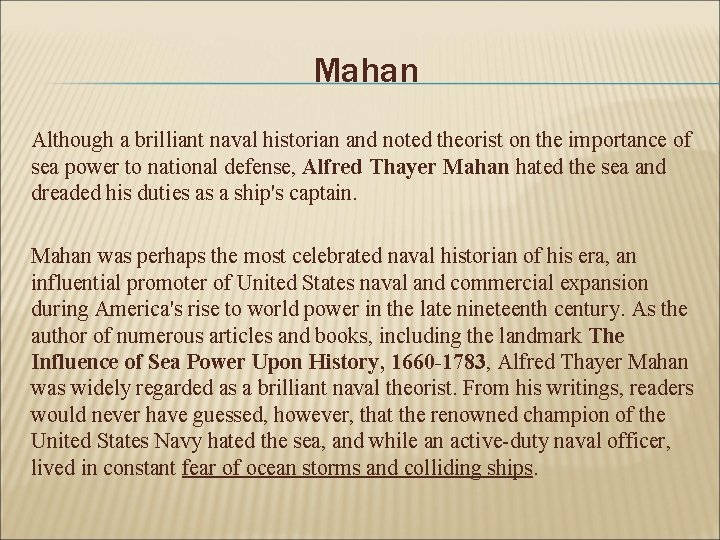 Mahan

Although a brilliant naval historian and noted theorist on the importance of sea power to national defense, Alfred Thayer Mahan hated the sea and dreaded his duties as a ship's captain.

Mahan was perhaps the most celebrated naval historian of his era, an influential promoter of United States naval and commercial expansion during America's rise to world power in the late nineteenth century. As the author of numerous articles and books, including the landmark The Influence of Sea Power Upon History, 1660-1783, Alfred Thayer Mahan was widely regarded as a brilliant naval theorist. From his writings, readers would never have guessed, however, that the renowned champion of the United States Navy hated the sea, and while an active-duty naval officer, lived in constant fear of ocean storms and colliding ships.